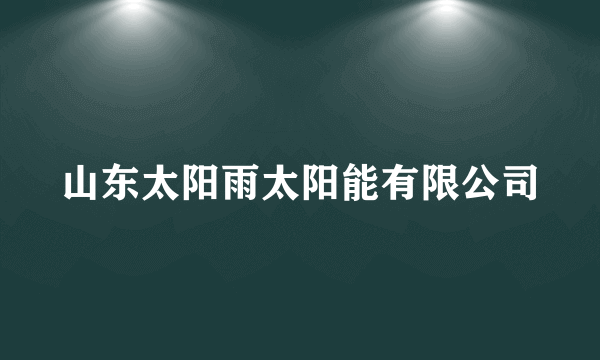 山东太阳雨太阳能有限公司